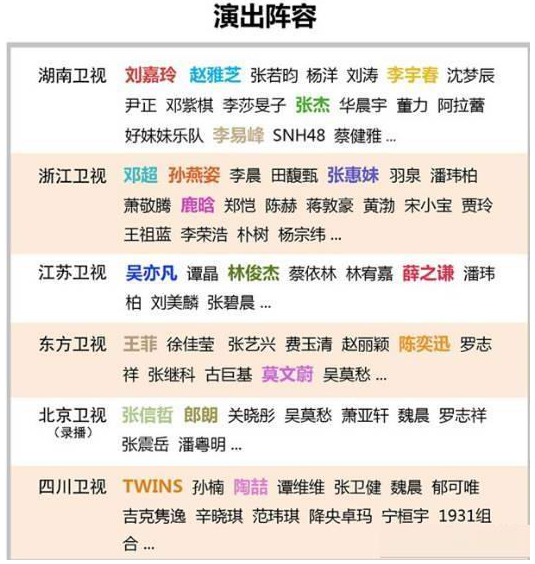 演出阵容

| | |
|---|---|
| 湖南卫视 | 刘嘉玲 赵雅芝 张若昀 杨洋 刘涛 李宇春 沈梦辰 尹正 邓紫棋 李莎旻子 张杰 华晨宇 董力 阿拉蕾 好妹妹乐队 李易峰 SNH48 蔡健雅 ... |
| 浙江卫视 | 邓超 孙燕姿 李晨 田馥甄 张惠妹 羽泉 潘玮柏 萧敬腾 鹿晗 郑恺 陈赫 蒋敦豪 黄渤 宋小宝 贾玲 王祖蓝 李荣浩 朴树 杨宗纬 ... |
| 江苏卫视 | 吴亦凡 谭晶 林俊杰 蔡依林 林宥嘉 薛之谦 潘玮柏 刘美麟 张碧晨 ... |
| 东方卫视 | 王菲 徐佳莹 张艺兴 费玉清 赵丽颖 陈奕迅 罗志祥 张继科 古巨基 莫文蔚 吴莫愁 ... |
| 北京卫视（录播） | 张信哲 郎朗 关晓彤 吴莫愁 萧亚轩 魏晨 罗志祥 张震岳 潘粤明 ... |
| 四川卫视 | TWINS 孙楠 陶喆 谭维维 张卫健 魏晨 郁可唯 吉克隽逸 辛晓琪 范玮琪 降央卓玛 宁桓宇 1931组合 ... |